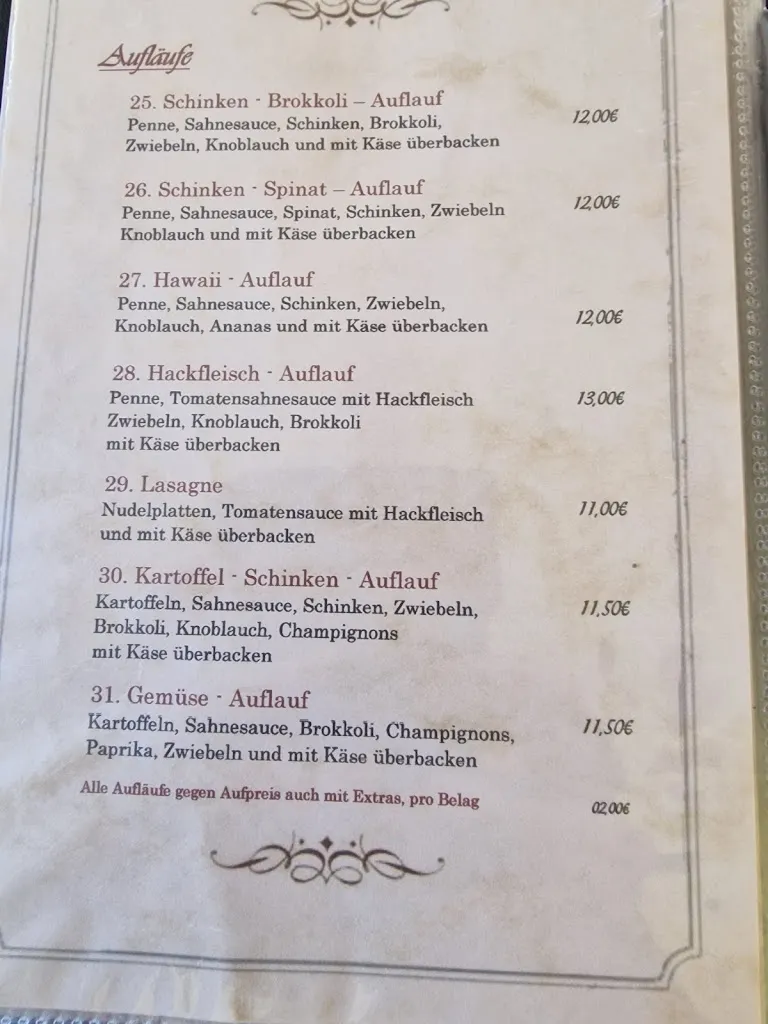 Aufläufe

25. Schinken - Brokkoli – Auflauf
Penne, Sahnesauce, Schinken, Brokkoli, Zwiebeln, Knoblauch und mit Käse überbacken
12,00€

26. Schinken - Spinat – Auflauf
Penne, Sahnesauce, Spinat, Schinken, Zwiebeln Knoblauch und mit Käse überbacken
12,00€

27. Hawaii - Auflauf
Penne, Sahnesauce, Schinken, Zwiebeln, Knoblauch, Ananas und mit Käse überbacken
12,00€

28. Hackfleisch - Auflauf
Penne, Tomatensahnesauce mit Hackfleisch Zwiebeln, Knoblauch, Brokkoli mit Käse überbacken
13,00€

29. Lasagne
Nudelplatten, Tomatensauce mit Hackfleisch und mit Käse überbacken
11,00€

30. Kartoffel - Schinken - Auflauf
Kartoffeln, Sahnesauce, Schinken, Zwiebeln, Brokkoli, Knoblauch, Champignons mit Käse überbacken
11,50€

31. Gemüse - Auflauf
Kartoffeln, Sahnesauce, Brokkoli, Champignons, Paprika, Zwiebeln und mit Käse überbacken
11,50€

Alle Aufläufe gegen Aufpreis auch mit Extras, pro Belag
02,00€